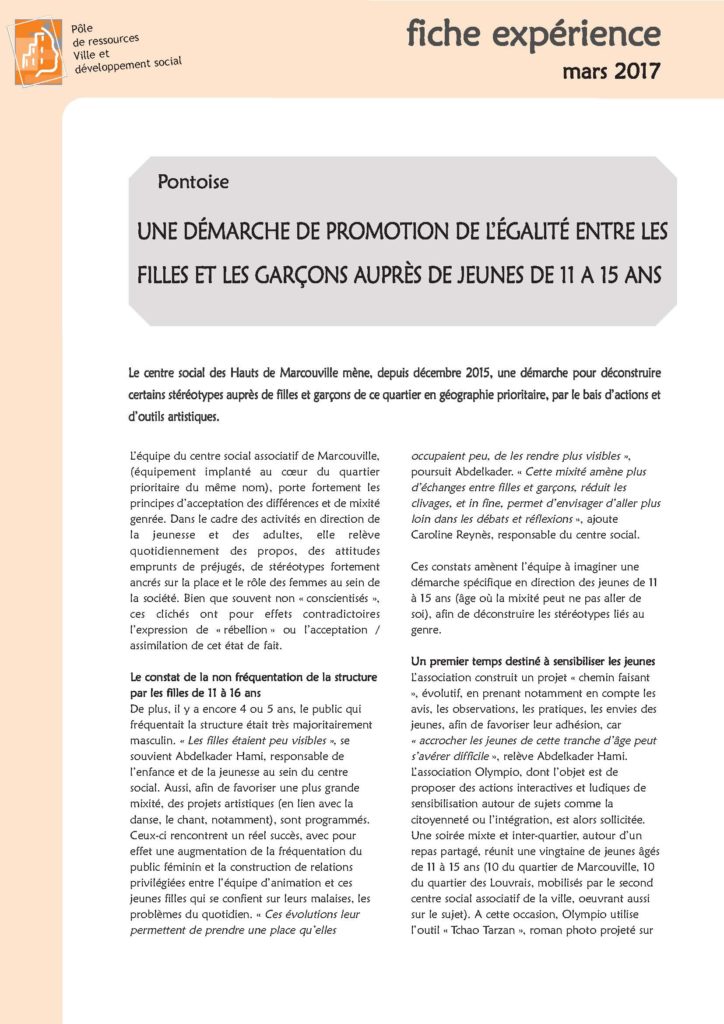 Pôle de ressources Ville et développement social

fiche expérience
mars 2017

Pontoise

UNE DÉMARCHE DE PROMOTION DE L'ÉGALITÉ ENTRE LES FILLES ET LES GARÇONS AUPRÈS DE JEUNES DE 11 A 15 ANS

Le centre social des Hauts de Marcouville mène, depuis décembre 2015, une démarche pour déconstruire certains stéréotypes auprès de filles et garçons de ce quartier en géographie prioritaire, par le bais d'actions et d'outils artistiques.

L'équipe du centre social associatif de Marcouville, (équipement implanté au cœur du quartier prioritaire du même nom), porte fortement les principes d'acceptation des différences et de mixité genrée. Dans le cadre des activités en direction de la jeunesse et des adultes, elle relève quotidiennement des propos, des attitudes emprunts de préjugés, de stéréotypes fortement ancrés sur la place et le rôle des femmes au sein de la société. Bien que souvent non « conscientisés », ces clichés ont pour effets contradictoires l'expression de « rébellion » ou l'acceptation / assimilation de cet état de fait.

Le constat de la non fréquentation de la structure par les filles de 11 à 16 ans
De plus, il y a encore 4 ou 5 ans, le public qui fréquentait la structure était très majoritairement masculin. « Les filles étaient peu visibles », se souvient Abdelkader Hami, responsable de l'enfance et de la jeunesse au sein du centre social. Aussi, afin de favoriser une plus grande mixité, des projets artistiques (en lien avec la danse, le chant, notamment), sont programmés. Ceux-ci rencontrent un réel succès, avec pour effet une augmentation de la fréquentation du public féminin et la construction de relations privilégiées entre l'équipe d'animation et ces jeunes filles qui se confient sur leurs malaises, les problèmes du quotidien. « Ces évolutions leur permettent de prendre une place qu'elles occupaient peu, de les rendre plus visibles », poursuit Abdelkader. « Cette mixité amène plus d'échanges entre filles et garçons, réduit les clivages, et in fine, permet d'envisager d'aller plus loin dans les débats et réflexions », ajoute Caroline Reynès, responsable du centre social.

Ces constats amènent l'équipe à imaginer une démarche spécifique en direction des jeunes de 11 à 15 ans (âge où la mixité peut ne pas aller de soi), afin de déconstruire les stéréotypes liés au genre.

Un premier temps destiné à sensibiliser les jeunes
L'association construit un projet « chemin faisant », évolutif, en prenant notamment en compte les avis, les observations, les pratiques, les envies des jeunes, afin de favoriser leur adhésion, car « accrocher les jeunes de cette tranche d'âge peut s'avérer difficile », relève Abdelkader Hami. L'association Olympio, dont l'objet est de proposer des actions interactives et ludiques de sensibilisation autour de sujets comme la citoyenneté ou l'intégration, est alors sollicitée. Une soirée mixte et inter-quartier, autour d'un repas partagé, réunit une vingtaine de jeunes âgés de 11 à 15 ans (10 du quartier de Marcouville, 10 du quartier des Louvrais, mobilisés par le second centre social associatif de la ville, oeuvrant aussi sur le sujet). A cette occasion, Olympio utilise l'outil « Tchao Tarzan », roman photo projeté sur